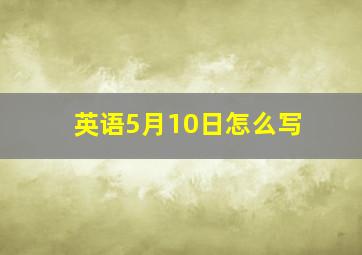 英语5月10日怎么写